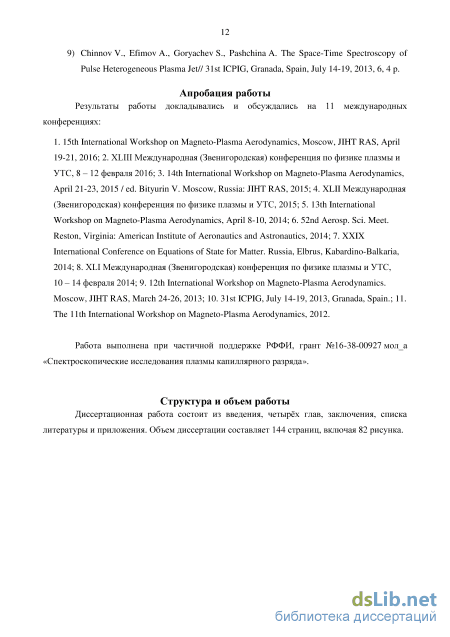 12

9) Chinnov V., Efimov A., Goryachev S., Pashchina A. The Space-Time Spectroscopy of Pulse Heterogeneous Plasma Jet// 31st ICPIG, Granada, Spain, July 14-19, 2013, 6, 4 p.

Апробация работы

Результаты работы докладывались и обсуждались на 11 международных конференциях:

1. 15th International Workshop on Magneto-Plasma Aerodynamics, Moscow, JIHT RAS, April 19-21, 2016; 2. XLIII Международная (Звенигородская) конференция по физике плазмы и УТС, 8 – 12 февраля 2016; 3. 14th International Workshop on Magneto-Plasma Aerodynamics, April 21-23, 2015 / ed. Bityurin V. Moscow, Russia: JIHT RAS, 2015; 4. XLII Международная (Звенигородская) конференция по физике плазмы и УТС, 2015; 5. 13th International Workshop on Magneto-Plasma Aerodynamics, April 8-10, 2014; 6. 52nd Aerosp. Sci. Meet. Reston, Virginia: American Institute of Aeronautics and Astronautics, 2014; 7. XXIX International Conference on Equations of State for Matter. Russia, Elbrus, Kabardino-Balkaria, 2014; 8. XLI Международная (Звенигородская) конференция по физике плазмы и УТС, 10 – 14 февраля 2014; 9. 12th International Workshop on Magneto-Plasma Aerodynamics. Moscow, JIHT RAS, March 24-26, 2013; 10. 31st ICPIG, July 14-19, 2013, Granada, Spain.; 11. The 11th International Workshop on Magneto-Plasma Aerodynamics, 2012.

Работа выполнена при частичной поддержке РФФИ, грант №16-38-00927 мол_а «Спектроскопические исследования плазмы капиллярного разряда».

Структура и объем работы

Диссертационная работа состоит из введения, четырёх глав, заключения, списка литературы и приложения. Объем диссертации составляет 144 страниц, включая 82 рисунка.

dsLib.net
библиотека диссертаций